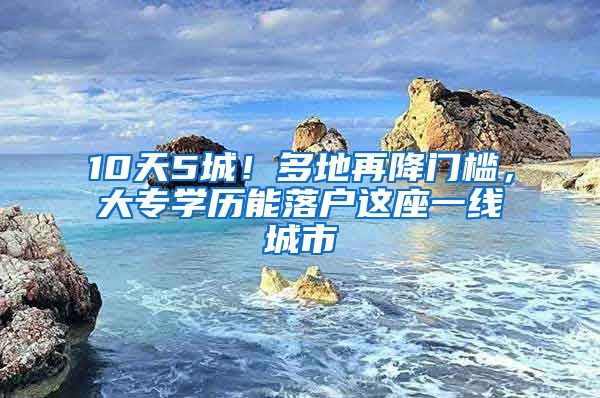 10天5城！多地再降门槛，大专学历能落户这座一线城市